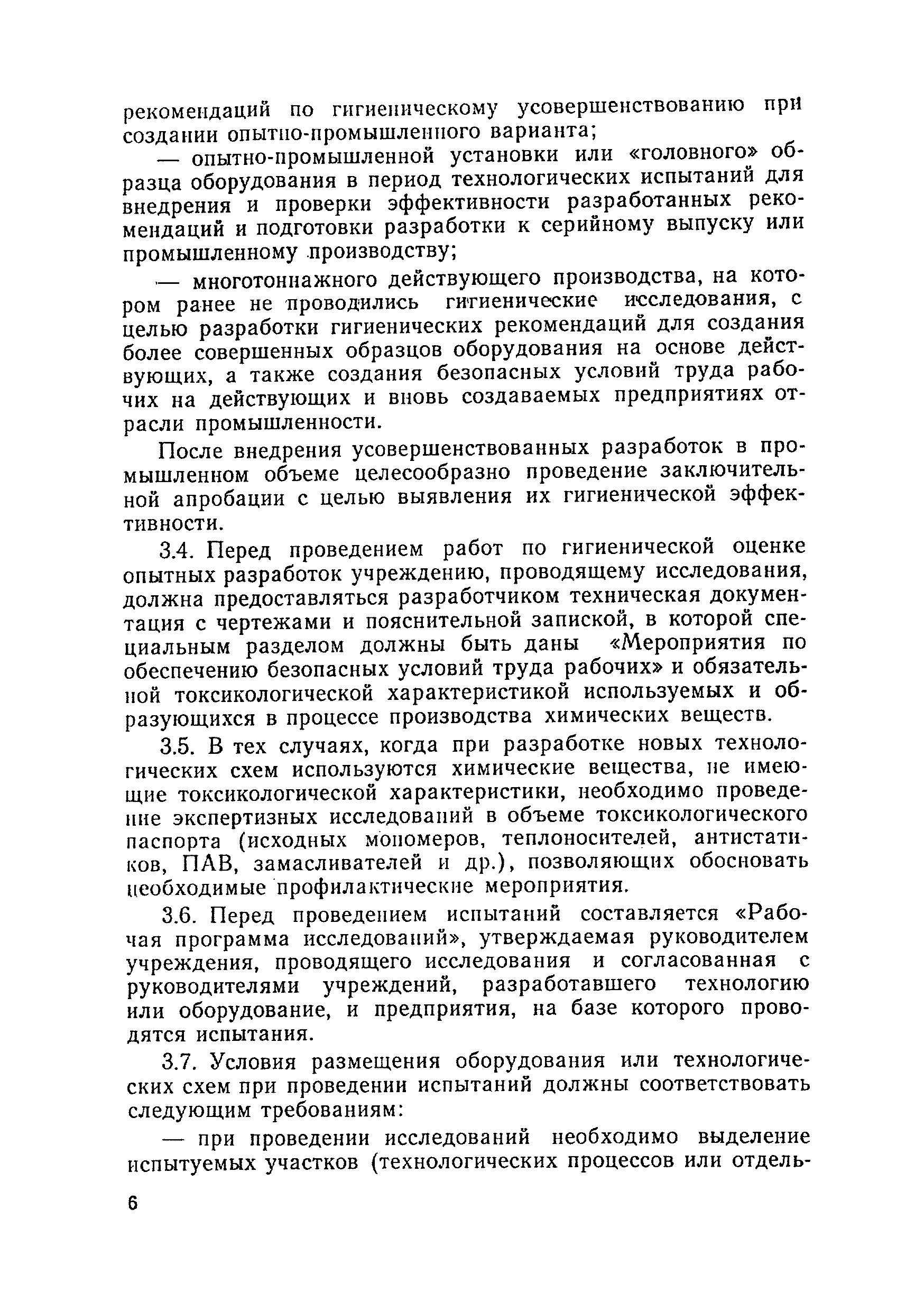 рекомендаций по гигиеническому усовершенствованию при создании опытно-промышленного варианта;

— опытно-промышленной установки или «головного» образца оборудования в период технологических испытаний для внедрения и проверки эффективности разработанных рекомендаций и подготовки разработки к серийному выпуску или промышленному производству;

— многотоннажного действующего производства, на котором ранее не проводились гигиенические исследования, с целью разработки гигиенических рекомендаций для создания более совершенных образцов оборудования на основе действующих, а также создания безопасных условий труда рабочих на действующих и вновь создаваемых предприятиях отрасли промышленности.

После внедрения усовершенствованных разработок в промышленном объеме целесообразно проведение заключительной апробации с целью выявления их гигиенической эффективности.

3.4. Перед проведением работ по гигиенической оценке опытных разработок учреждению, проводящему исследования, должна предоставляться разработчиком техническая документация с чертежами и пояснительной запиской, в которой специальным разделом должны быть даны «Мероприятия по обеспечению безопасных условий труда рабочих» и обязательной токсикологической характеристикой используемых и образующихся в процессе производства химических веществ.

3.5. В тех случаях, когда при разработке новых технологических схем используются химические вещества, не имеющие токсикологической характеристики, необходимо проведение экспертизных исследований в объеме токсикологического паспорта (исходных мономеров, теплоносителей, антистатиков, ПАВ, замасливателей и др.), позволяющих обосновать необходимые профилактические мероприятия.

3.6. Перед проведением испытаний составляется «Рабочая программа исследований», утверждаемая руководителем учреждения, проводящего исследования и согласованная с руководителями учреждений, разработавшего технологию или оборудование, и предприятия, на базе которого проводятся испытания.

3.7. Условия размещения оборудования или технологических схем при проведении испытаний должны соответствовать следующим требованиям:

— при проведении исследований необходимо выделение испытуемых участков (технологических процессов или отдель-

6